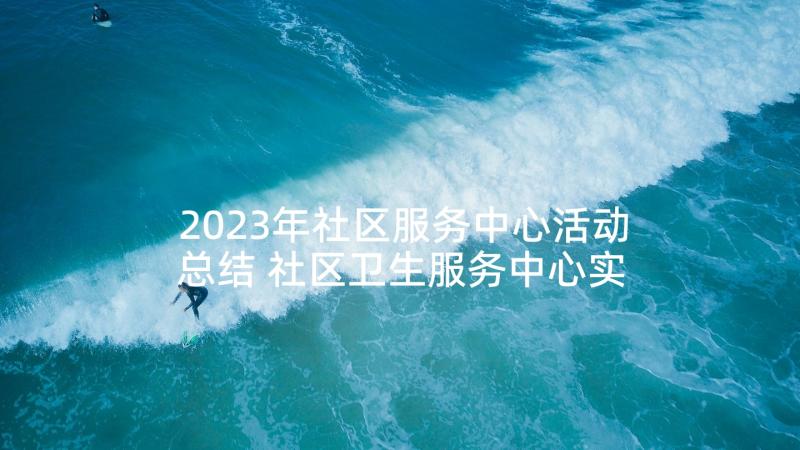 2023年社区服务中心活动总结 社区卫生服务中心实